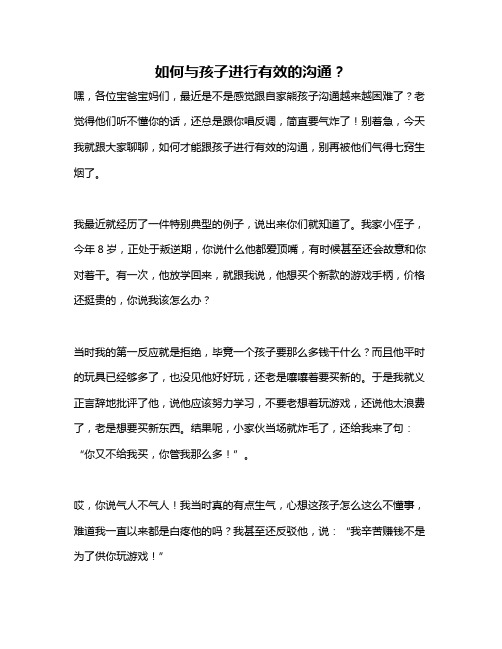 如何与孩子进行有效的沟通？

嘿，各位宝爸宝妈们，最近是不是感觉跟自家熊孩子沟通越来越困难了？老觉得他们听不懂你的话，还总是跟你唱反调，简直要气炸了！别着急，今天我就跟大家聊聊，如何才能跟孩子进行有效的沟通，别再被他们气得七窍生烟了。

我最近就经历了一件特别典型的例子，说出来你们就知道了。我家小侄子，今年 8 岁，正处于叛逆期，你说什么他都爱顶嘴，有时候甚至还会故意和你对着干。有一次，他放学回来，就跟我说，他想买个新款的游戏手柄，价格还挺贵的，你说我该怎么办？

当时我的第一反应就是拒绝，毕竟一个孩子要那么多钱干什么？而且他平时的玩具已经够多了，也没见他好好玩，还老是嚷嚷着要买新的。于是我就义正言辞地批评了他，说他应该努力学习，不要老想着玩游戏，还说他太浪费了，老是想要买新东西。结果呢，小家伙当场就炸毛了，还给我来了句：“你又不给我买，你管我那么多！”。

哎，你说气人不气人！我当时真的有点生气，心想这孩子怎么这么不懂事，难道我一直以来都是白疼他的吗？我甚至还反驳他，说：“我辛苦赚钱不是为了供你玩游戏！”